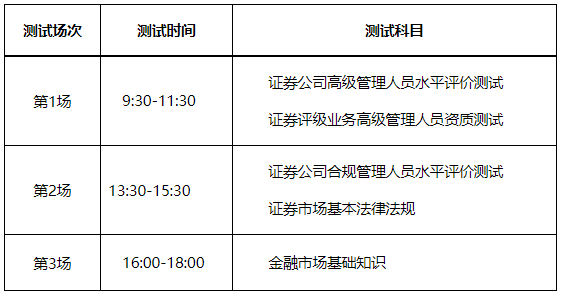 | 测试场次 | 测试时间 | 测试科目 |
|---|---|---|
| 第1场 | 9:30-11:30 | 证券公司高级管理人员水平评价测试<br>证券评级业务高级管理人员资质测试 |
| 第2场 | 13:30-15:30 | 证券公司合规管理人员水平评价测试<br>证券市场基本法律法规 |
| 第3场 | 16:00-18:00 | 金融市场基础知识 |